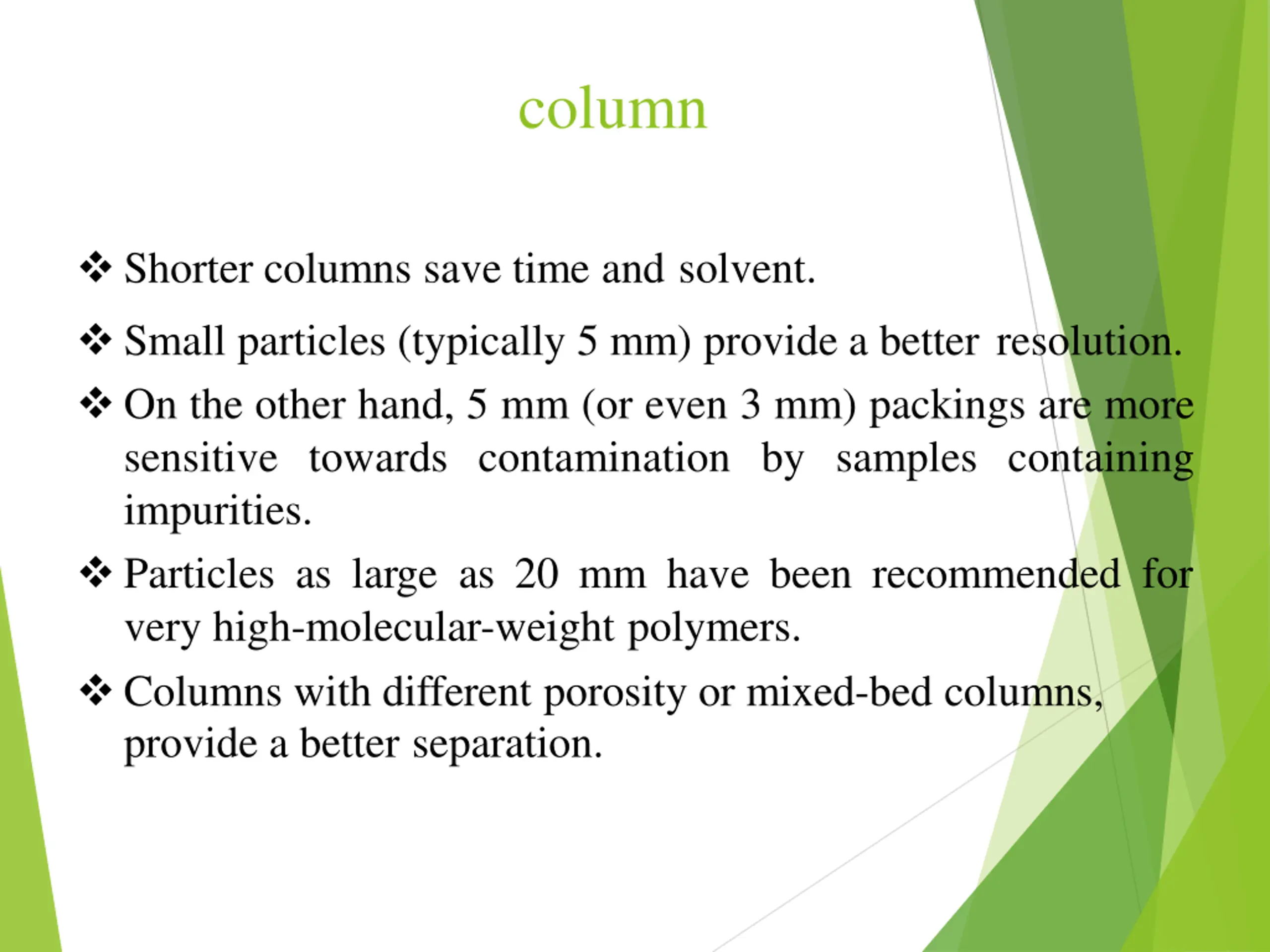 column

❖ Shorter columns save time and solvent.

❖ Small particles (typically 5 mm) provide a better resolution.

❖ On the other hand, 5 mm (or even 3 mm) packings are more sensitive towards contamination by samples containing impurities.

❖ Particles as large as 20 mm have been recommended for very high-molecular-weight polymers.

❖ Columns with different porosity or mixed-bed columns, provide a better separation.